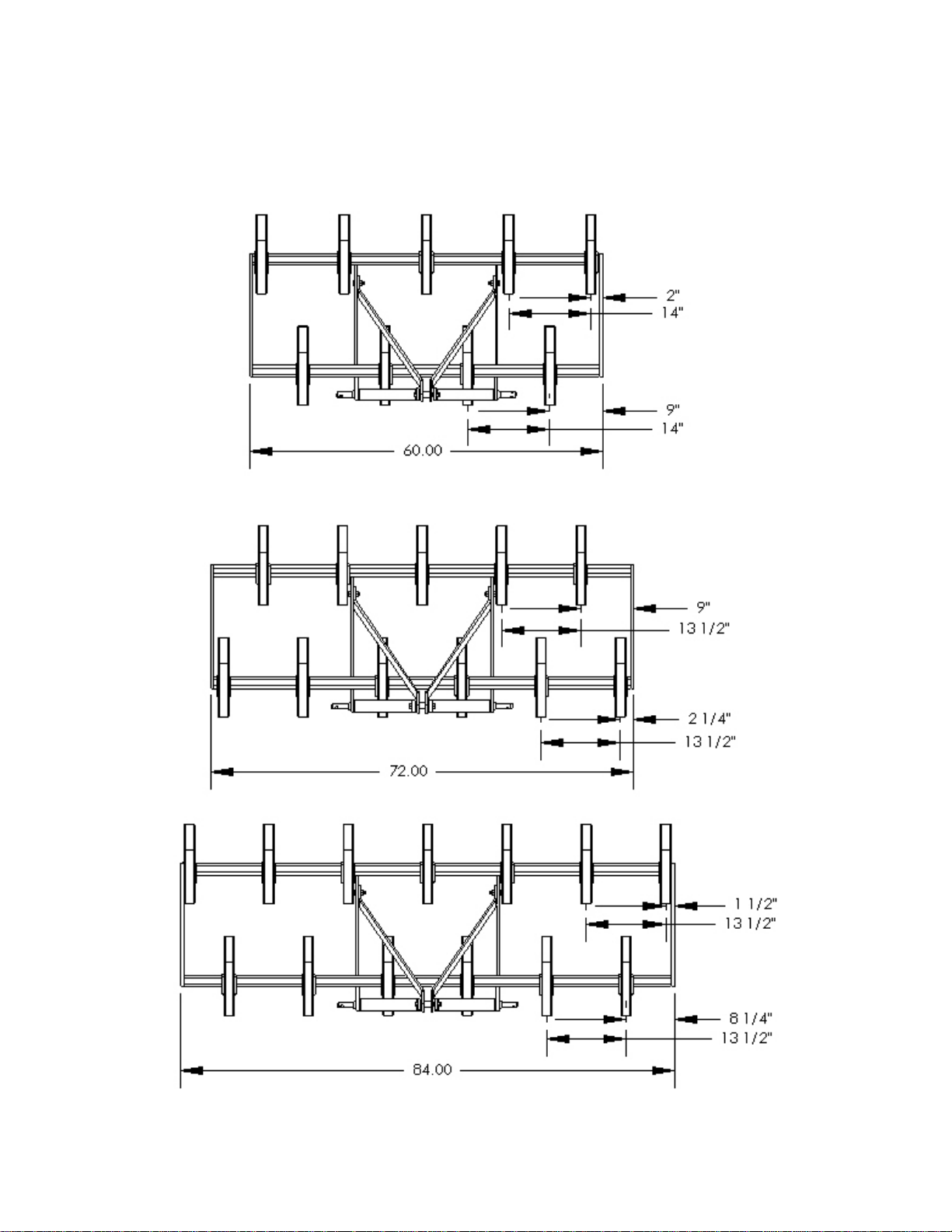 2"
14"
9"
14"
60.00

9"
13 1/2"
2 1/4"
13 1/2"
72.00

1 1/2"
13 1/2"
8 1/4"
13 1/2"
84.00